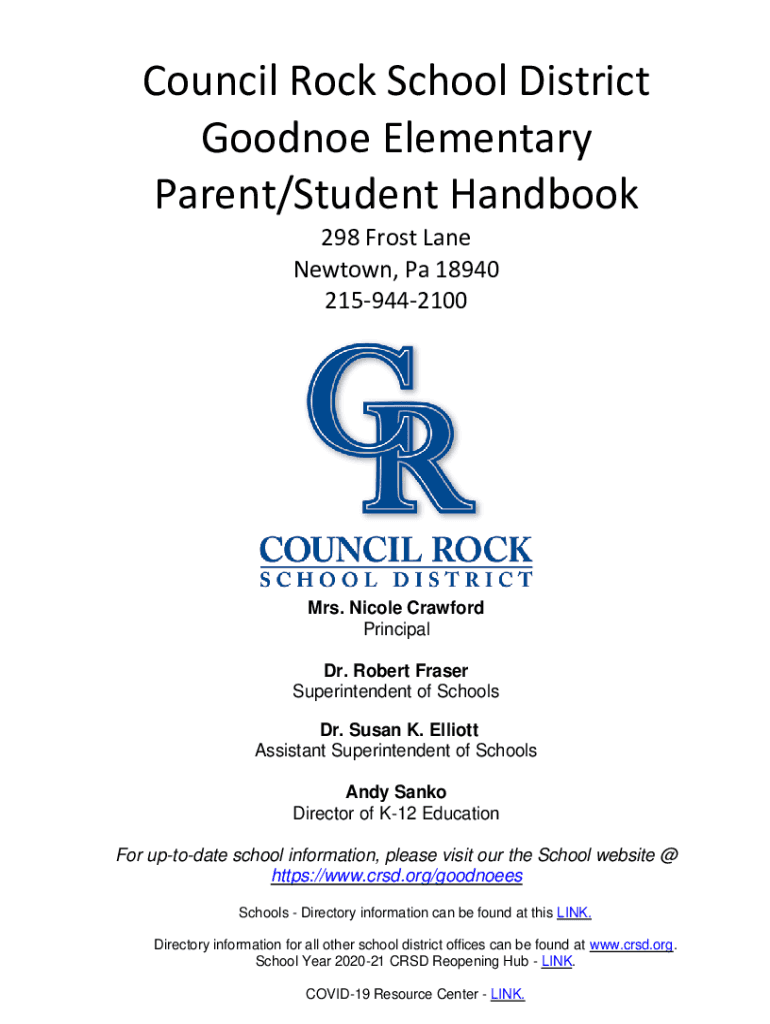 Council Rock School District
Goodnoe Elementary
Parent/Student Handbook

298 Frost Lane
Newtown, Pa 18940
215-944-2100

CR

COUNCIL ROCK
SCHOOL DISTRICT

Mrs. Nicole Crawford
Principal

Dr. Robert Fraser
Superintendent of Schools

Dr. Susan K. Elliott
Assistant Superintendent of Schools

Andy Sanko
Director of K-12 Education

For up-to-date school information, please visit our the School website @ https://www.crsd.org/goodnoees

Schools - Directory information can be found at this LINK.

Directory information for all other school district offices can be found at www.crsd.org.
School Year 2020-21 CRSD Reopening Hub - LINK.

COVID-19 Resource Center - LINK.